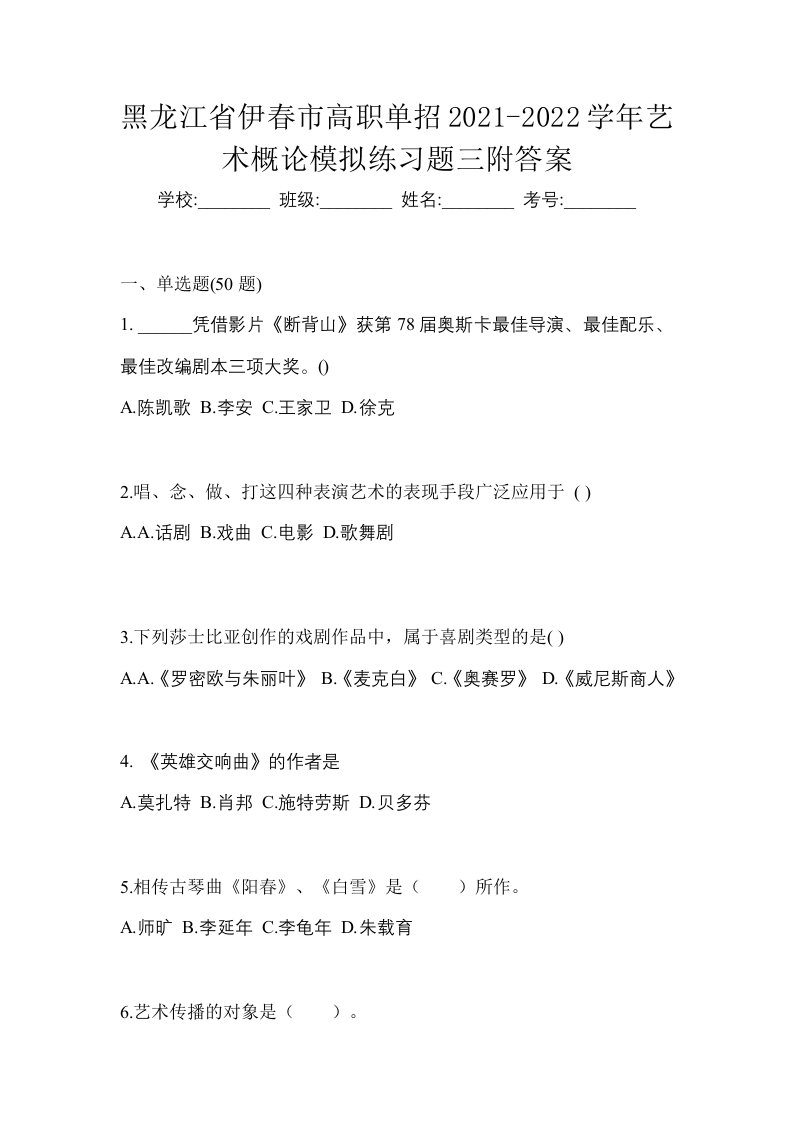 黑龙江省伊春市高职单招2021-2022学年艺术概论模拟练习题三附答案

学校:________ 班级:________ 姓名:________ 考号:________

一、单选题(50 题)

1. ______凭借影片《断背山》获第 78 届奥斯卡最佳导演、最佳配乐、最佳改编剧本三项大奖。()

A.陈凯歌 B.李安 C.王家卫 D.徐克

2.唱、念、做、打这四种表演艺术的表现手段广泛应用于 ( )

A.A.话剧 B.戏曲 C.电影 D.歌舞剧

3.下列莎士比亚创作的戏剧作品中，属于喜剧类型的是( )

A.A.《罗密欧与朱丽叶》 B.《麦克白》 C.《奥赛罗》 D.《威尼斯商人》

4. 《英雄交响曲》的作者是

A.莫扎特 B.肖邦 C.施特劳斯 D.贝多芬

5.相传古琴曲《阳春》、《白雪》是（　　）所作。

A.师旷 B.李延年 C.李龟年 D.朱载育

6.艺术传播的对象是（　　）。